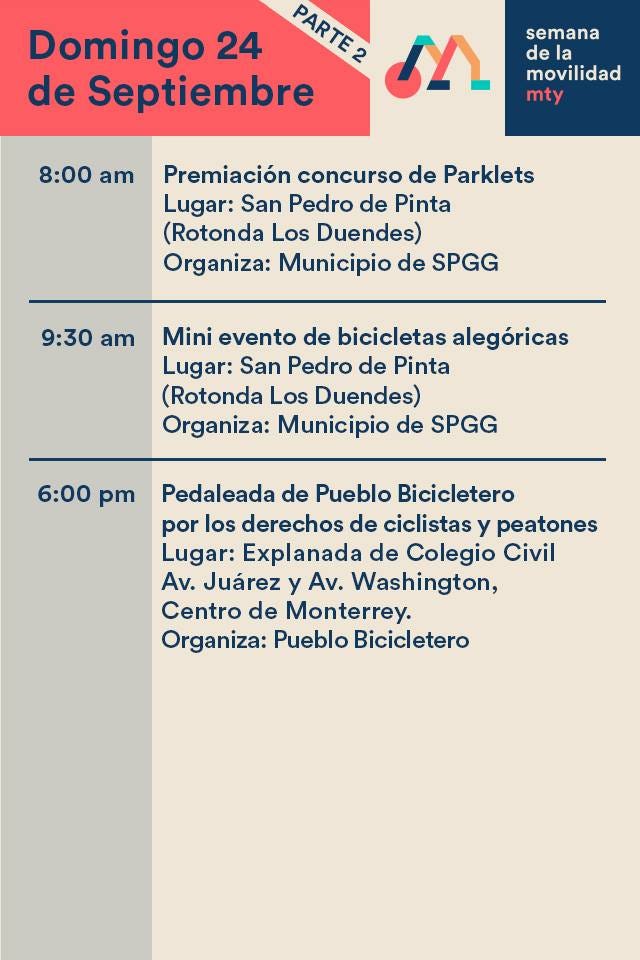 Domingo 24 de Septiembre

PARTE 2

semana de la movilidad mty

8:00 am Premiación concurso de Parklets
Lugar: San Pedro de Pinta (Rotonda Los Duendes)
Organiza: Municipio de SPGG

9:30 am Mini evento de bicicletas alegóricas
Lugar: San Pedro de Pinta (Rotonda Los Duendes)
Organiza: Municipio de SPGG

6:00 pm Pedaleada de Pueblo Bicicletero por los derechos de ciclistas y peatones
Lugar: Explanada de Colegio Civil Av. Juárez y Av. Washington, Centro de Monterrey.
Organiza: Pueblo Bicicletero